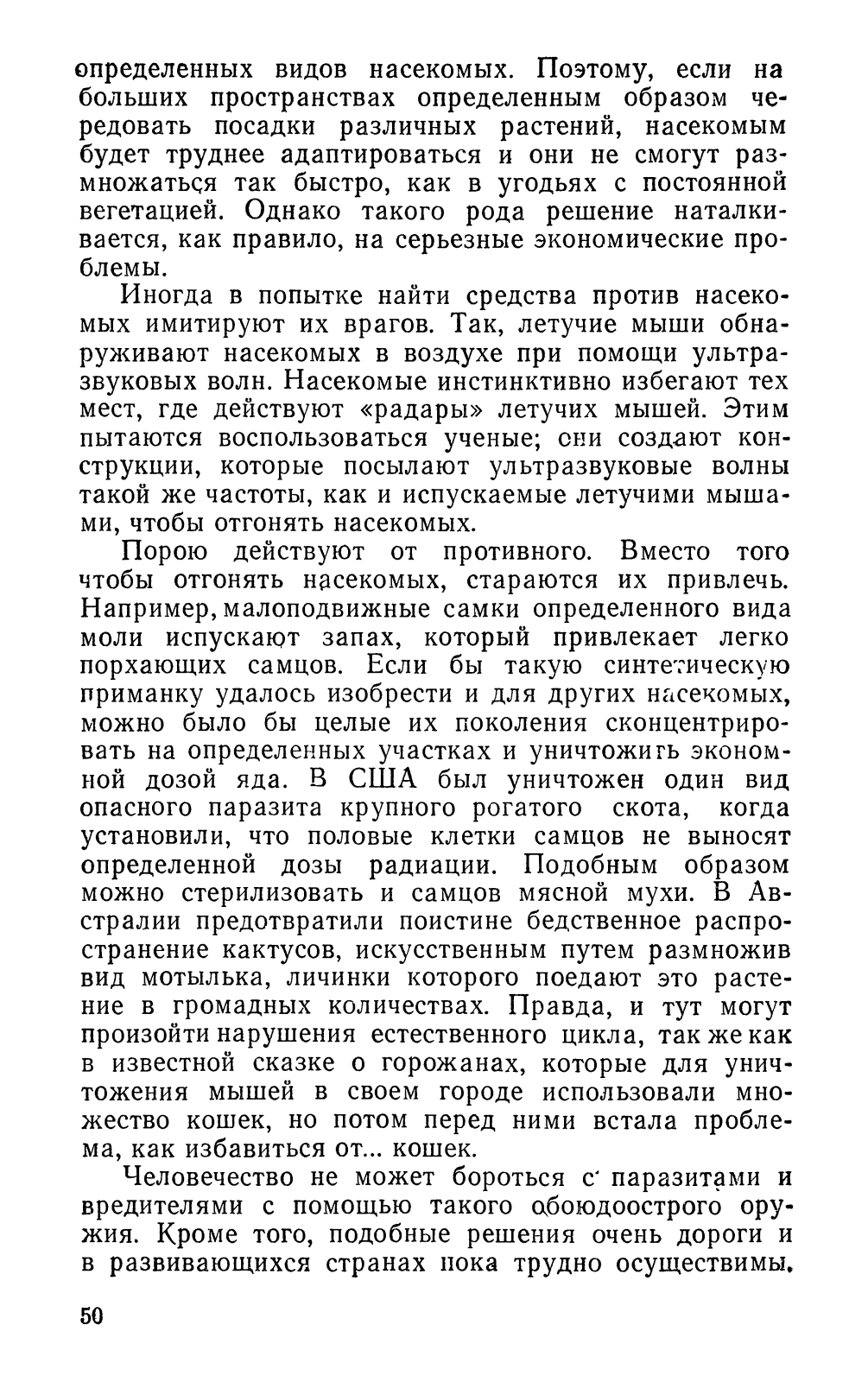 определенных видов насекомых. Поэтому, если на больших пространствах определенным образом чередовать посадки различных растений, насекомым будет труднее адаптироваться и они не смогут размножаться так быстро, как в угодьях с постоянной вегетацией. Однако такого рода решение наталкивается, как правило, на серьезные экономические проблемы.

Иногда в попытке найти средства против насекомых имитируют их врагов. Так, летучие мыши обнаруживают насекомых в воздухе при помощи ультразвуковых волн. Насекомые инстинктивно избегают тех мест, где действуют «радары» летучих мышей. Этим пытаются воспользоваться ученые; они создают конструкции, которые посылают ультразвуковые волны такой же частоты, как и испускаемые летучими мышами, чтобы отгонять насекомых.

Порою действуют от противного. Вместо того чтобы отгонять насекомых, стараются их привлечь. Например, малоподвижные самки определенного вида моли испускают запах, который привлекает легко порхающих самцов. Если бы такую синтетическую приманку удалось изобрести и для других насекомых, можно было бы целые их поколения сконцентрировать на определенных участках и уничтожить экономной дозой яда. В США был уничтожен один вид опасного паразита крупного рогатого скота, когда установили, что половые клетки самцов не выносят определенной дозы радиации. Подобным образом можно стерилизовать и самцов мясной мухи. В Австралии предотвратили поистине бедственное распространение кактусов, искусственным путем размножив вид мотылька, личинки которого поедают это растение в громадных количествах. Правда, и тут могут произойти нарушения естественного цикла, так же как в известной сказке о горожанах, которые для уничтожения мышей в своем городе использовали множество кошек, но потом перед ними встала проблема, как избавиться от... кошек.

Человечество не может бороться с паразитами и вредителями с помощью такого обоюдоострого оружия. Кроме того, подобные решения очень дороги и в развивающихся странах пока трудно осуществимы.

50